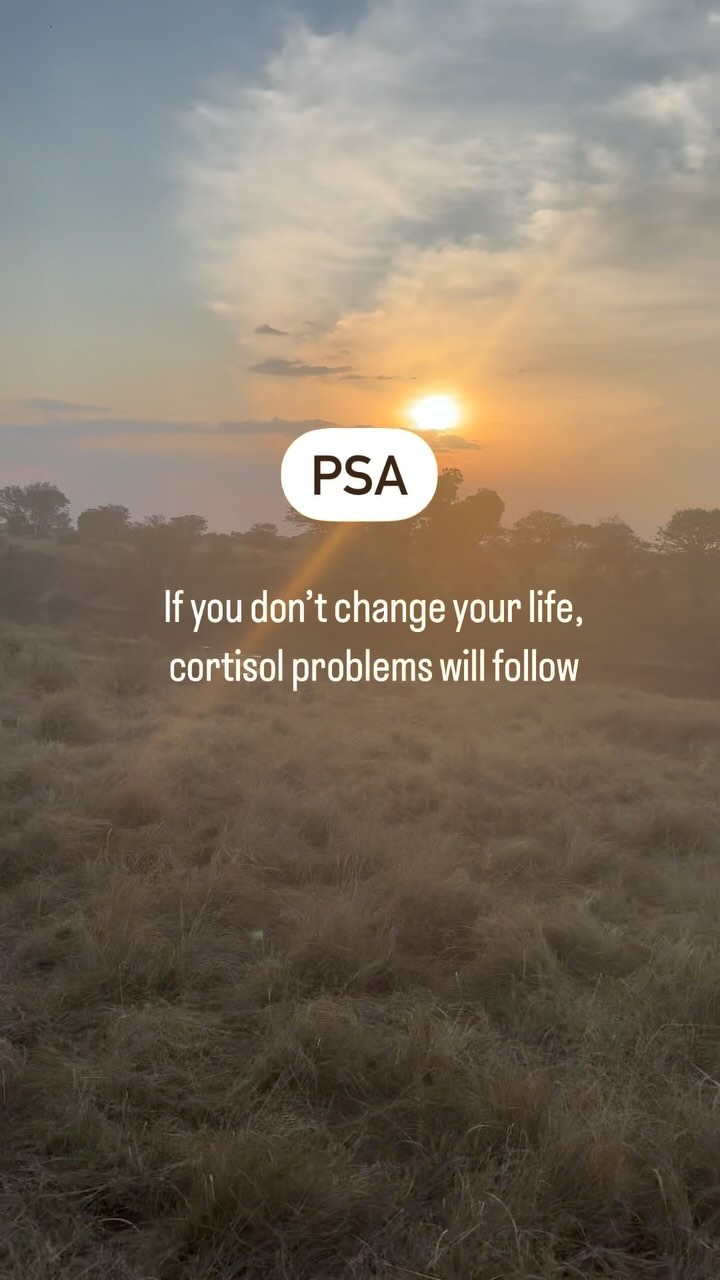 PSA

If you don't change your life, cortisol problems will follow